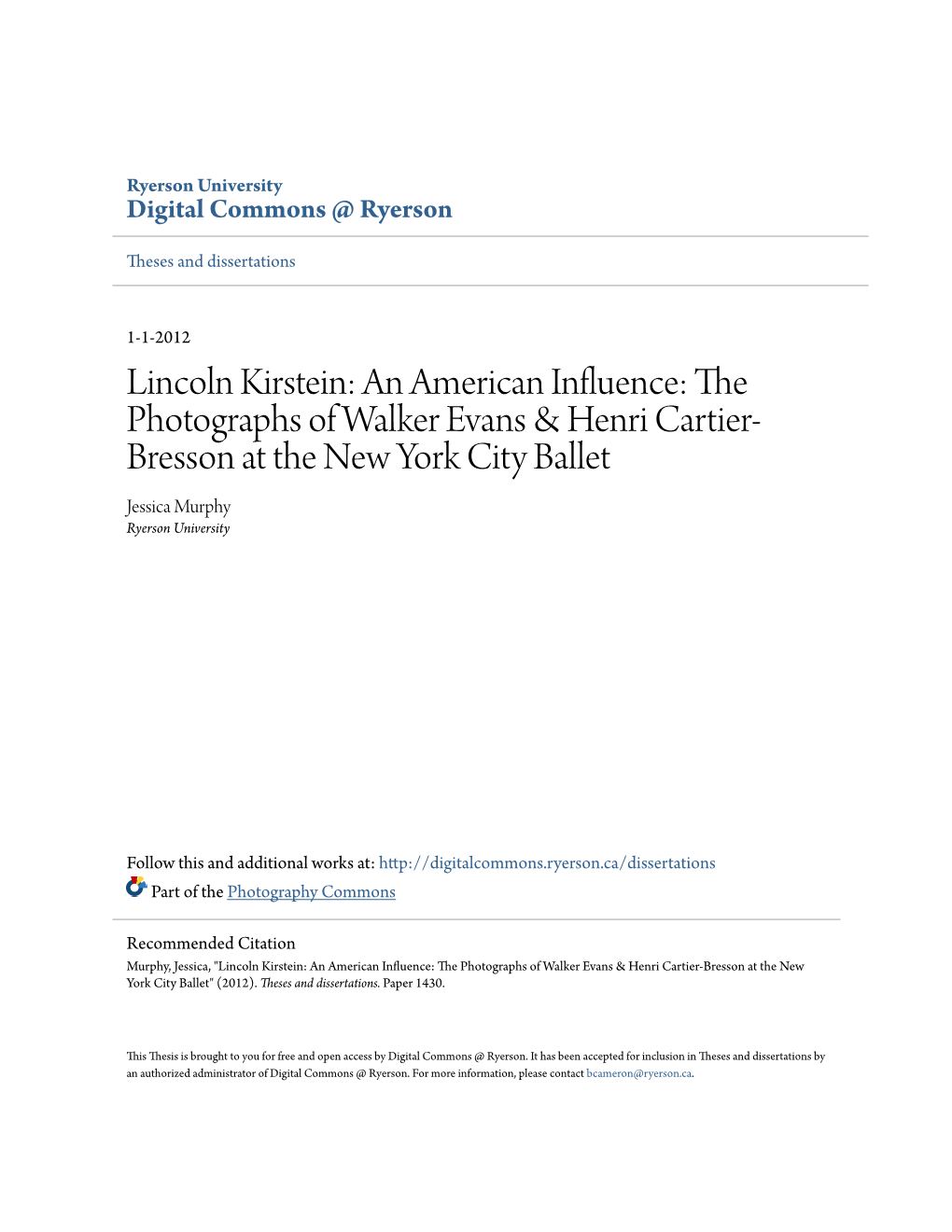 Ryerson University
Digital Commons @ Ryerson

Theses and dissertations

1-1-2012

Lincoln Kirstein: An American Influence: The Photographs of Walker Evans & Henri Cartier-Bresson at the New York City Ballet

Jessica Murphy
Ryerson University

Follow this and additional works at: http://digitalcommons.ryerson.ca/dissertations

Part of the Photography Commons

Recommended Citation
Murphy, Jessica, "Lincoln Kirstein: An American Influence: The Photographs of Walker Evans & Henri Cartier-Bresson at the New York City Ballet" (2012). Theses and dissertations. Paper 1430.

This Thesis is brought to you for free and open access by Digital Commons @ Ryerson. It has been accepted for inclusion in Theses and dissertations by an authorized administrator of Digital Commons @ Ryerson. For more information, please contact bcameron@ryerson.ca.